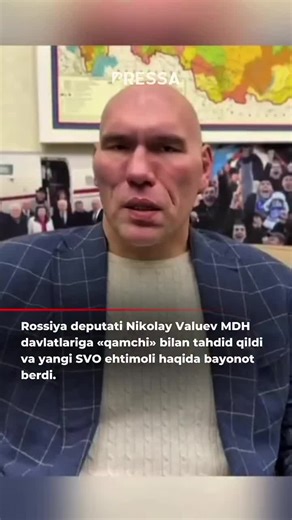 PRESSA

Rossiya deputati Nikolay Valuev MDH davlatlariga «qamchi» bilan tahdid qildi va yangi SVO ehtimoli haqida bayonot berdi.